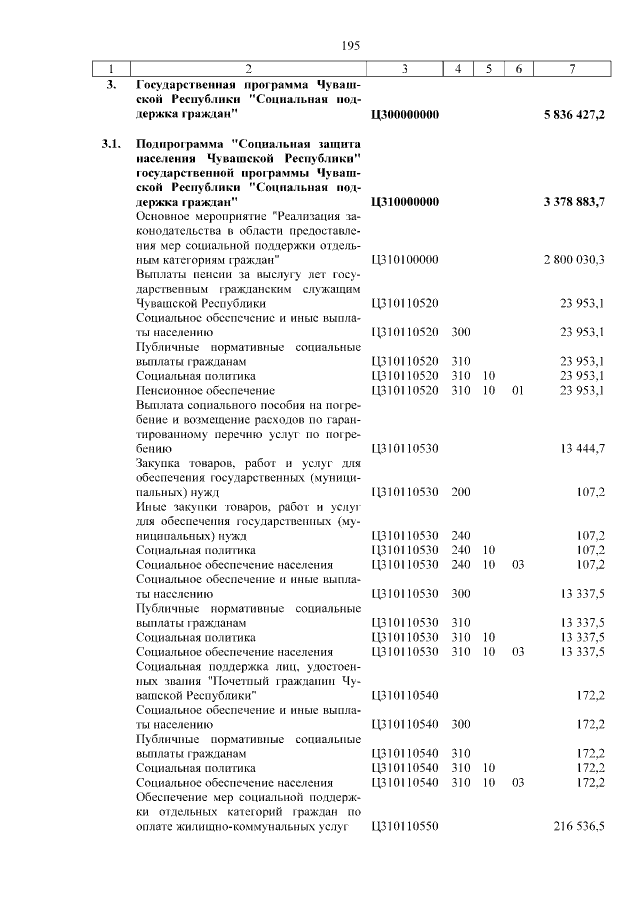 195

| 1 | 2 | 3 | 4 | 5 | 6 | 7 |
|---|---|---|---|---|---|---|
| 3. | Государственная программа Чувашской Республики "Социальная поддержка граждан" | Ц300000000 | | | | 5 836 427,2 |
| 3.1. | Подпрограмма "Социальная защита населения Чувашской Республики" государственной программы Чувашской Республики "Социальная поддержка граждан" | Ц310000000 | | | | 3 378 883,7 |
| | Основное мероприятие "Реализация законодательства в области предоставления мер социальной поддержки отдельным категориям граждан" | Ц310100000 | | | | 2 800 030,3 |
| | Выплаты пенсии за выслугу лет государственным гражданским служащим Чувашской Республики | Ц310110520 | | | | 23 953,1 |
| | Социальное обеспечение и иные выплаты населению | Ц310110520 | 300 | | | 23 953,1 |
| | Публичные нормативные социальные выплаты гражданам | Ц310110520 | 310 | | | 23 953,1 |
| | Социальная политика | Ц310110520 | 310 | 10 | | 23 953,1 |
| | Пенсионное обеспечение | Ц310110520 | 310 | 10 | 01 | 23 953,1 |
| | Выплата социального пособия на погребение и возмещение расходов по гарантированному перечню услуг по погребению | Ц310110530 | | | | 13 444,7 |
| | Закупка товаров, работ и услуг для обеспечения государственных (муниципальных) нужд | Ц310110530 | 200 | | | 107,2 |
| | Иные закупки товаров, работ и услуг для обеспечения государственных (муниципальных) нужд | Ц310110530 | 240 | | | 107,2 |
| | Социальная политика | Ц310110530 | 240 | 10 | | 107,2 |
| | Социальное обеспечение населения | Ц310110530 | 240 | 10 | 03 | 107,2 |
| | Социальное обеспечение и иные выплаты населению | Ц310110530 | 300 | | | 13 337,5 |
| | Публичные нормативные социальные выплаты гражданам | Ц310110530 | 310 | | | 13 337,5 |
| | Социальная политика | Ц310110530 | 310 | 10 | | 13 337,5 |
| | Социальное обеспечение населения | Ц310110530 | 310 | 10 | 03 | 13 337,5 |
| | Социальная поддержка лиц, удостоенных звания "Почетный гражданин Чувашской Республики" | Ц310110540 | | | | 172,2 |
| | Социальное обеспечение и иные выплаты населению | Ц310110540 | 300 | | | 172,2 |
| | Публичные нормативные социальные выплаты гражданам | Ц310110540 | 310 | | | 172,2 |
| | Социальная политика | Ц310110540 | 310 | 10 | | 172,2 |
| | Социальное обеспечение населения | Ц310110540 | 310 | 10 | 03 | 172,2 |
| | Обеспечение мер социальной поддержки отдельных категорий граждан по оплате жилищно-коммунальных услуг | Ц310110550 | | | | 216 536,5 |